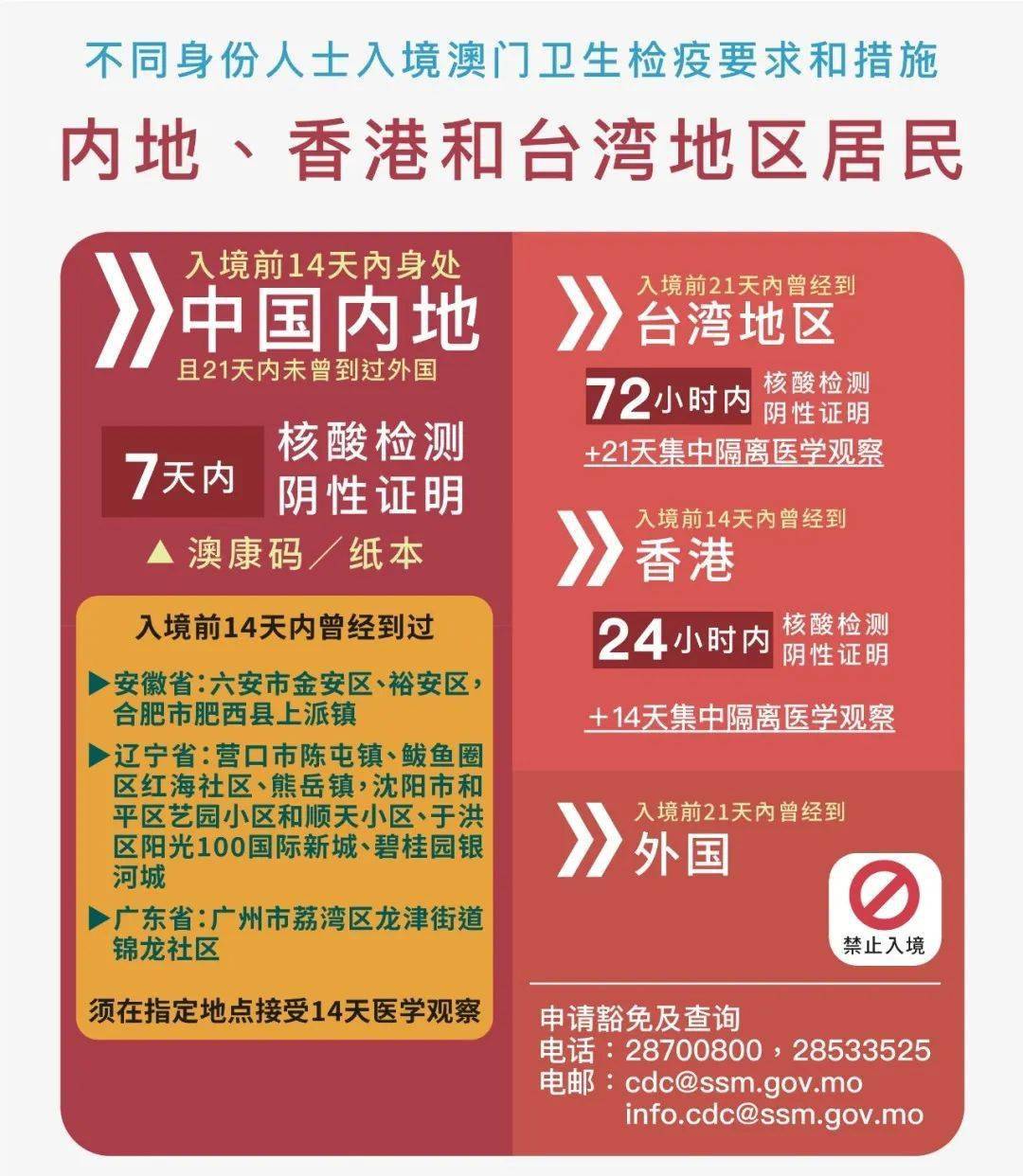 不同身份人士入境澳门卫生检疫要求和措施

内地、香港和台湾地区居民

入境前14天内身处
中国内地
且21天内未曾到过外国

7天内 核酸检测阴性证明

▲ 澳康码／纸本

入境前14天内曾经到过

▶安徽省：六安市金安区、裕安区，合肥市肥西县上派镇

▶辽宁省：营口市陈屯镇、鲅鱼圈区红海社区、熊岳镇，沈阳市和平区艺园小区和顺天小区、于洪区阳光100国际新城、碧桂园银河城

▶广东省：广州市荔湾区龙津街道锦龙社区

须在指定地点接受14天医学观察

入境前21天内曾经到
台湾地区

72小时内 核酸检测阴性证明

+21天集中隔离医学观察

入境前14天内曾经到
香港

24小时内 核酸检测阴性证明

＋14天集中隔离医学观察

入境前21天内曾经到
外国

禁止入境

申请豁免及查询
电话：28700800，28533525
电邮：cdc@ssm.gov.mo
info.cdc@ssm.gov.mo